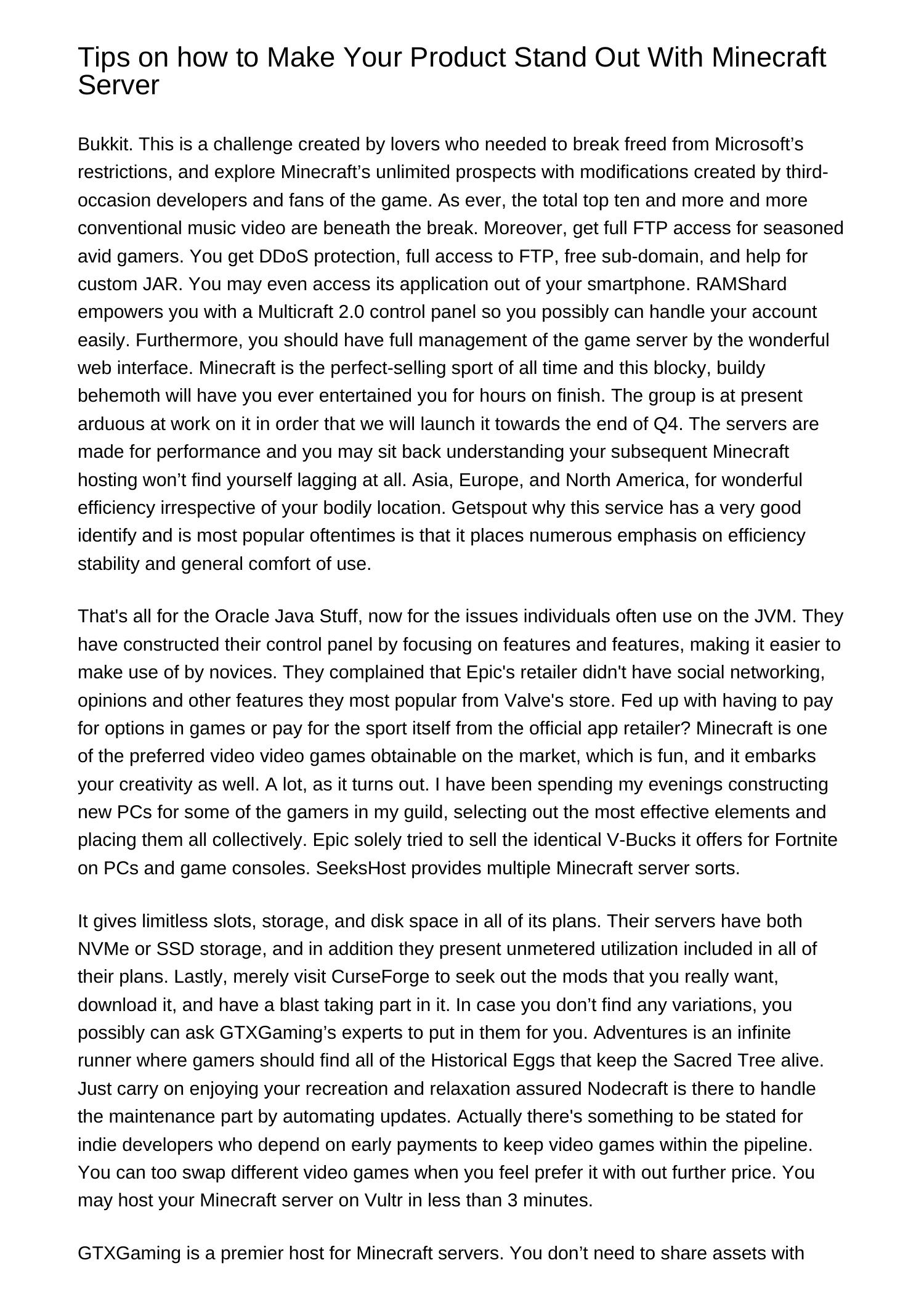 Tips on how to Make Your Product Stand Out With Minecraft Server

Bukkit. This is a challenge created by lovers who needed to break freed from Microsoft’s restrictions, and explore Minecraft’s unlimited prospects with modifications created by third-occasion developers and fans of the game. As ever, the total top ten and more and more conventional music video are beneath the break. Moreover, get full FTP access for seasoned avid gamers. You get DDoS protection, full access to FTP, free sub-domain, and help for custom JAR. You may even access its application out of your smartphone. RAMShard empowers you with a Multicraft 2.0 control panel so you possibly can handle your account easily. Furthermore, you should have full management of the game server by the wonderful web interface. Minecraft is the perfect-selling sport of all time and this blocky, buildy behemoth will have you ever entertained you for hours on finish. The group is at present arduous at work on it in order that we will launch it towards the end of Q4. The servers are made for performance and you may sit back understanding your subsequent Minecraft hosting won’t find yourself lagging at all. Asia, Europe, and North America, for wonderful efficiency irrespective of your bodily location. Getspout why this service has a very good identify and is most popular oftentimes is that it places numerous emphasis on efficiency stability and general comfort of use.

That's all for the Oracle Java Stuff, now for the issues individuals often use on the JVM. They have constructed their control panel by focusing on features and features, making it easier to make use of by novices. They complained that Epic's retailer didn't have social networking, opinions and other features they most popular from Valve's store. Fed up with having to pay for options in games or pay for the sport itself from the official app retailer? Minecraft is one of the preferred video video games obtainable on the market, which is fun, and it embarks your creativity as well. A lot, as it turns out. I have been spending my evenings constructing new PCs for some of the gamers in my guild, selecting out the most effective elements and placing them all collectively. Epic solely tried to sell the identical V-Bucks it offers for Fortnite on PCs and game consoles. SeeksHost provides multiple Minecraft server sorts.

It gives limitless slots, storage, and disk space in all of its plans. Their servers have both NVMe or SSD storage, and in addition they present unmetered utilization included in all of their plans. Lastly, merely visit CurseForge to seek out the mods that you really want, download it, and have a blast taking part in it. In case you don’t find any variations, you possibly can ask GTXGaming’s experts to put in them for you. Adventures is an infinite runner where gamers should find all of the Historical Eggs that keep the Sacred Tree alive. Just carry on enjoying your recreation and relaxation assured Nodecraft is there to handle the maintenance part by automating updates. Actually there's something to be stated for indie developers who depend on early payments to keep video games within the pipeline. You can too swap different video games when you feel prefer it with out further price. You may host your Minecraft server on Vultr in less than 3 minutes.

GTXGaming is a premier host for Minecraft servers. You don’t need to share assets with